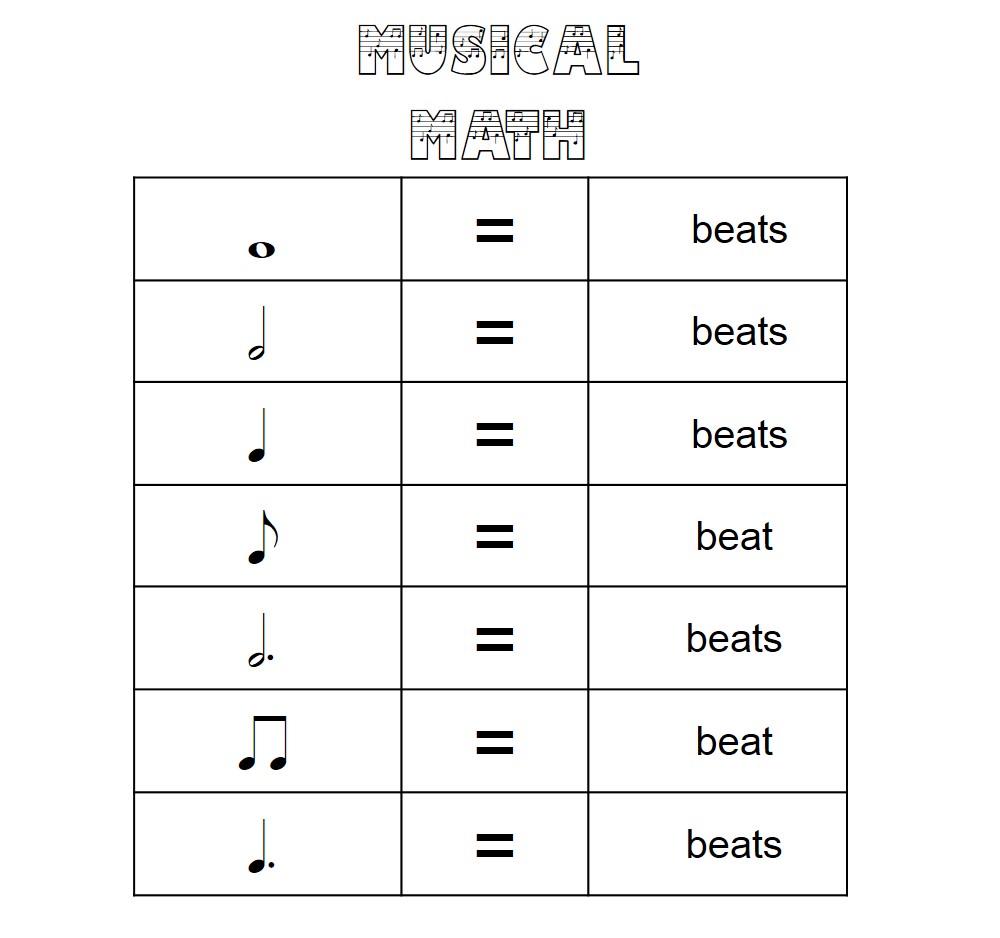 MUSICAL
MATH

| 𝅝 | = | beats |
|---|---|---|
| 𝅗𝅥 | = | beats |
| ♩ | = | beats |
| ♪ | = | beat |
| 𝅗𝅥. | = | beats |
| ♫ | = | beat |
| ♩. | = | beats |